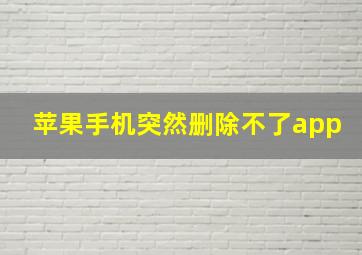 苹果手机突然删除不了app